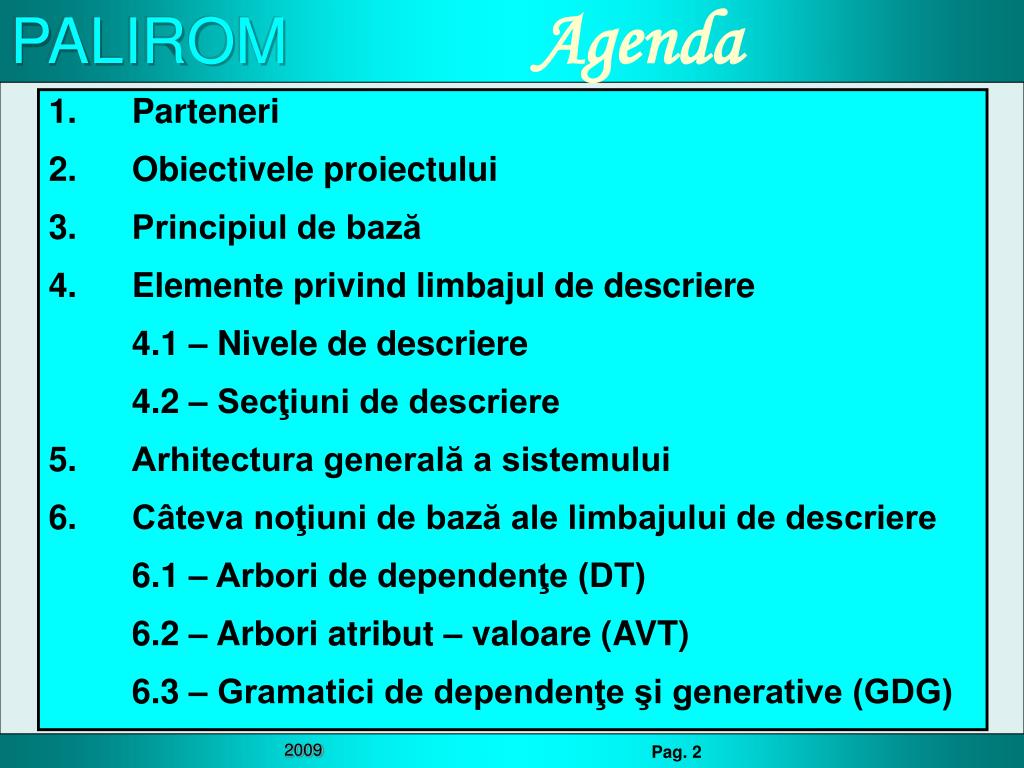 PALIROM Agenda

1. Parteneri
2. Obiectivele proiectului
3. Principiul de bază
4. Elemente privind limbajul de descriere
4.1 – Nivele de descriere
4.2 – Secţiuni de descriere
5. Arhitectura generală a sistemului
6. Câteva noţiuni de bază ale limbajului de descriere
6.1 – Arbori de dependenţe (DT)
6.2 – Arbori atribut – valoare (AVT)
6.3 – Gramatici de dependenţe şi generative (GDG)

2009

Pag. 2